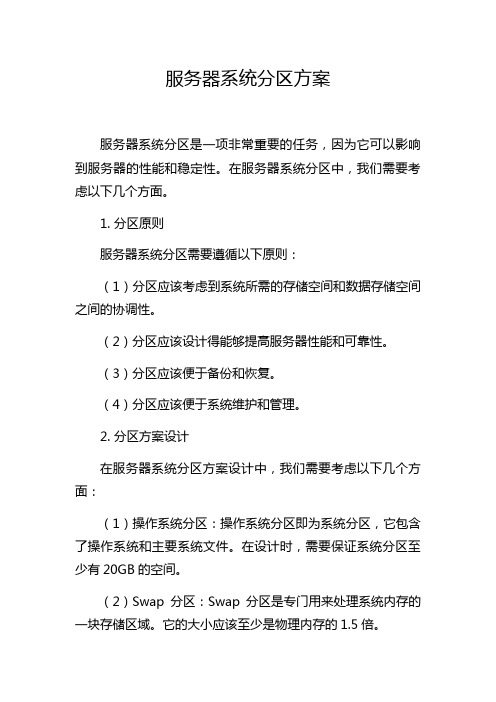 服务器系统分区方案

服务器系统分区是一项非常重要的任务，因为它可以影响到服务器的性能和稳定性。在服务器系统分区中，我们需要考虑以下几个方面。

1. 分区原则

服务器系统分区需要遵循以下原则：

（1）分区应该考虑到系统所需的存储空间和数据存储空间之间的协调性。

（2）分区应该设计得能够提高服务器性能和可靠性。

（3）分区应该便于备份和恢复。

（4）分区应该便于系统维护和管理。

2. 分区方案设计

在服务器系统分区方案设计中，我们需要考虑以下几个方面：

（1）操作系统分区：操作系统分区即为系统分区，它包含了操作系统和主要系统文件。在设计时，需要保证系统分区至少有 20GB 的空间。

（2）Swap 分区：Swap 分区是专门用来处理系统内存的一块存储区域。它的大小应该至少是物理内存的 1.5 倍。